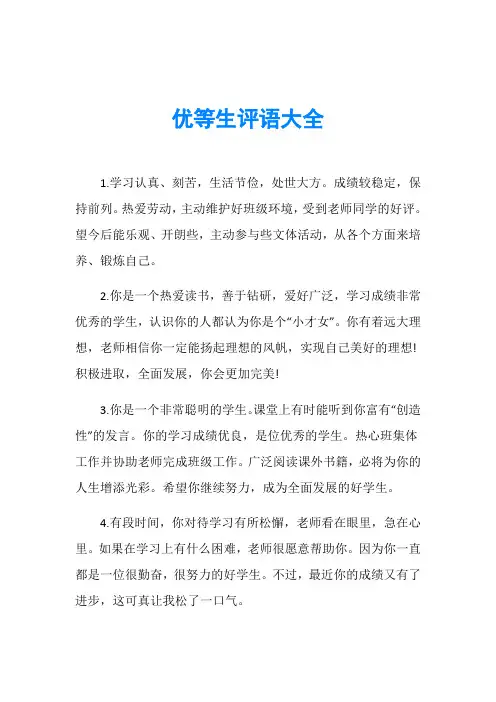 优等生评语大全

1.学习认真、刻苦，生活节俭，处世大方。成绩较稳定，保持前列。热爱劳动，主动维护好班级环境，受到老师同学的好评。望今后能乐观、开朗些，主动参与些文体活动，从各个方面来培养、锻炼自己。

2.你是一个热爱读书，善于钻研，爱好广泛，学习成绩非常优秀的学生，认识你的人都认为你是个“小才女”。你有着远大理想，老师相信你一定能扬起理想的风帆，实现自己美好的理想!积极进取，全面发展，你会更加完美!

3.你是一个非常聪明的学生。课堂上有时能听到你富有“创造性”的发言。你的学习成绩优良，是位优秀的学生。热心班集体工作并协助老师完成班级工作。广泛阅读课外书籍，必将为你的人生增添光彩。希望你继续努力，成为全面发展的好学生。

4.有段时间，你对待学习有所松懈，老师看在眼里，急在心里。如果在学习上有什么困难，老师很愿意帮助你。因为你一直都是一位很勤奋，很努力的好学生。不过，最近你的成绩又有了进步，这可真让我松了一口气。